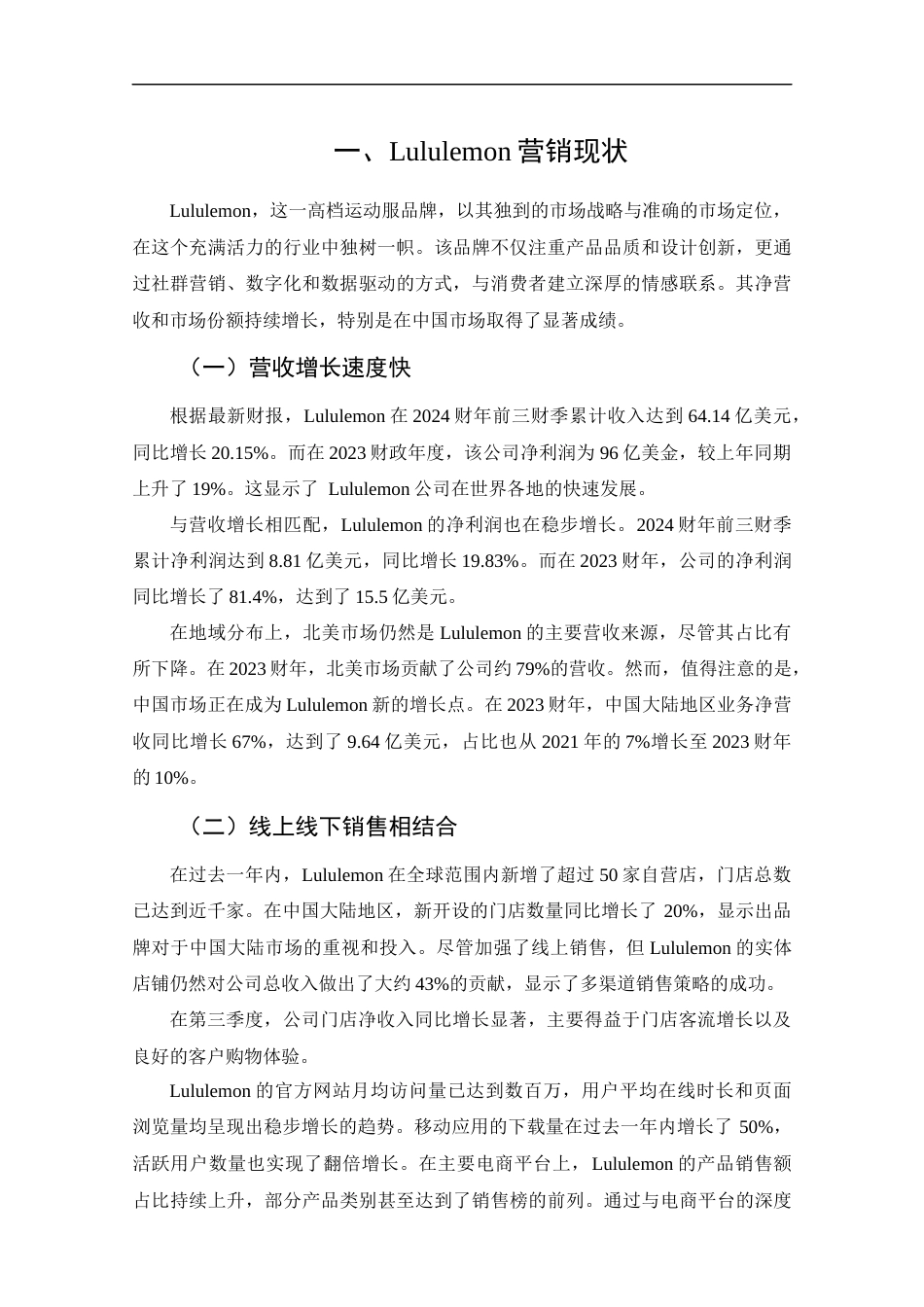 一、Lululemon 营销现状

Lululemon，这一高档运动服品牌，以其独到的市场战略与准确的市场定位，在这个充满活力的行业中独树一帜。该品牌不仅注重产品品质和设计创新，更通过社群营销、数字化和数据驱动的方式，与消费者建立深厚的情感联系。其净营收和市场份额持续增长，特别是在中国市场取得了显著成绩。

（一）营收增长速度快

根据最新财报，Lululemon 在 2024 财年前三财季累计收入达到 64.14 亿美元，同比增长 20.15%。而在 2023 财政年度，该公司净利润为 96 亿美金，较上年同期上升了 19%。这显示了 Lululemon 公司在世界各地的快速发展。

与营收增长相匹配，Lululemon 的净利润也在稳步增长。2024 财年前三财季累计净利润达到 8.81 亿美元，同比增长 19.83%。而在 2023 财年，公司的净利润同比增长了 81.4%，达到了 15.5 亿美元。

在地域分布上，北美市场仍然是 Lululemon 的主要营收来源，尽管其占比有所下降。在 2023 财年，北美市场贡献了公司约 79%的营收。然而，值得注意的是，中国市场正在成为 Lululemon 新的增长点。在 2023 财年，中国大陆地区业务净营收同比增长 67%，达到了 9.64 亿美元，占比也从 2021 年的 7%增长至 2023 财年的 10%。

（二）线上线下销售相结合

在过去一年内，Lululemon 在全球范围内新增了超过 50 家自营店，门店总数已达到近千家。在中国大陆地区，新开设的门店数量同比增长了 20%，显示出品牌对于中国大陆市场的重视和投入。尽管加强了线上销售，但 Lululemon 的实体店铺仍然对公司总收入做出了大约 43%的贡献，显示了多渠道销售策略的成功。

在第三季度，公司门店净收入同比增长显著，主要得益于门店客流增长以及良好的客户购物体验。

Lululemon 的官方网站月均访问量已达到数百万，用户平均在线时长和页面浏览量均呈现出稳步增长的趋势。移动应用的下载量在过去一年内增长了 50%，活跃用户数量也实现了翻倍增长。在主要电商平台上，Lululemon 的产品销售额占比持续上升，部分产品类别甚至达到了销售榜的前列。通过与电商平台的深度